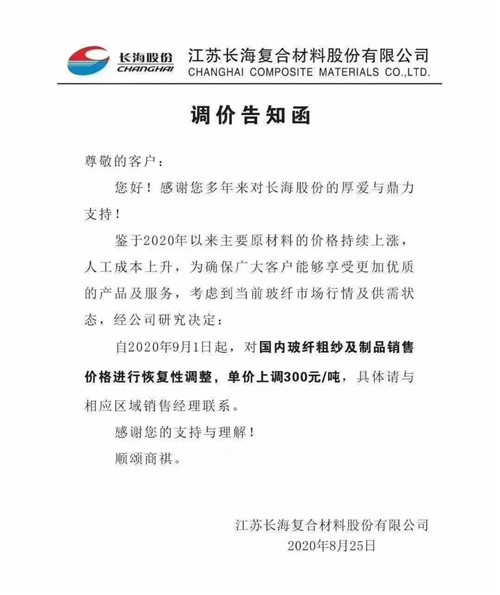 长海股份
CHANGHAI
江苏长海复合材料股份有限公司
CHANGHAI COMPOSITE MATERIALS CO.,LTD.

调价告知函

尊敬的客户：

您好！感谢您多年来对长海股份的厚爱与鼎力支持！

鉴于2020年以来主要原材料的价格持续上涨，人工成本上升，为确保广大客户能够享受更加优质的产品及服务，考虑到当前玻纤市场行情及供需状态，经公司研究决定：

自2020年9月1日起，对国内玻纤粗纱及制品销售价格进行恢复性调整，单价上调300元/吨，具体请与相应区域销售经理联系。

感谢您的支持与理解！

顺颂商祺。

江苏长海复合材料股份有限公司
2020年8月25日